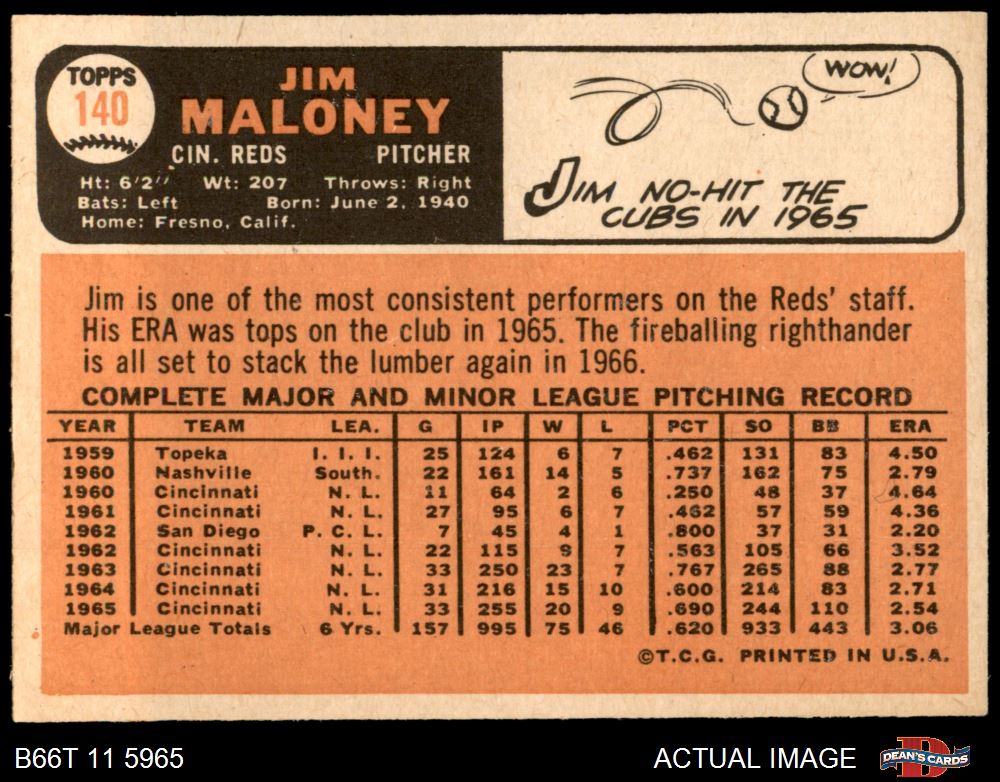 TOPPS
140

JIM
MALONEY

CIN. REDS PITCHER

Ht: 6'2" Wt: 207 Throws: Right
Bats: Left Born: June 2, 1940
Home: Fresno, Calif.

WOW!

JIM NO-HIT THE CUBS IN 1965

Jim is one of the most consistent performers on the Reds' staff. His ERA was tops on the club in 1965. The fireballing righthander is all set to stack the lumber again in 1966.

COMPLETE MAJOR AND MINOR LEAGUE PITCHING RECORD

| YEAR | TEAM | LEA. | G | IP | W | L | PCT | SO | BB | ERA |
|---|---|---|---|---|---|---|---|---|---|---|
| 1959 | Topeka | I. I. I. | 25 | 124 | 6 | 7 | .462 | 131 | 83 | 4.50 |
| 1960 | Nashville | South. | 22 | 161 | 14 | 5 | .737 | 162 | 75 | 2.79 |
| 1960 | Cincinnati | N. L. | 11 | 64 | 2 | 6 | .250 | 48 | 37 | 4.64 |
| 1961 | Cincinnati | N. L. | 27 | 95 | 6 | 7 | .462 | 57 | 59 | 4.36 |
| 1962 | San Diego | P. C. L. | 7 | 45 | 4 | 1 | .800 | 37 | 31 | 2.20 |
| 1962 | Cincinnati | N. L. | 22 | 115 | 9 | 7 | .563 | 105 | 66 | 3.52 |
| 1963 | Cincinnati | N. L. | 33 | 250 | 23 | 7 | .767 | 265 | 88 | 2.77 |
| 1964 | Cincinnati | N. L. | 31 | 216 | 15 | 10 | .600 | 214 | 83 | 2.71 |
| 1965 | Cincinnati | N. L. | 33 | 255 | 20 | 9 | .690 | 244 | 110 | 2.54 |
| Major League Totals | | 6 Yrs. | 157 | 995 | 75 | 46 | .620 | 933 | 443 | 3.06 |

©T.C.G. PRINTED IN U.S.A.

B66T 11 5965

ACTUAL IMAGE

DEAN'S CARDS